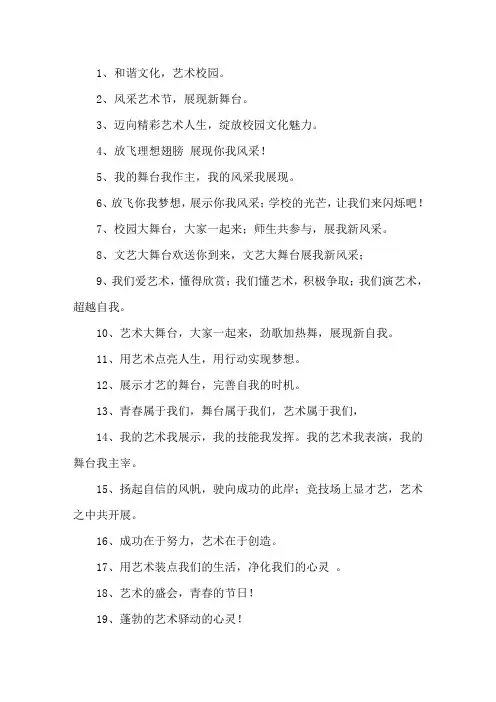 1、和谐文化，艺术校园。

2、风采艺术节，展现新舞台。

3、迈向精彩艺术人生，绽放校园文化魅力。

4、放飞理想翅膀 展现你我风采！

5、我的舞台我作主，我的风采我展现。

6、放飞你我梦想，展示你我风采；学校的光芒，让我们来闪烁吧！

7、校园大舞台，大家一起来；师生共参与，展我新风采。

8、文艺大舞台欢送你到来，文艺大舞台展我新风采；

9、我们爱艺术，懂得欣赏；我们懂艺术，积极争取；我们演艺术，超越自我。

10、艺术大舞台，大家一起来，劲歌加热舞，展现新自我。

11、用艺术点亮人生，用行动实现梦想。

12、展示才艺的舞台，完善自我的时机。

13、青春属于我们，舞台属于我们，艺术属于我们，

14、我的艺术我展示，我的技能我发挥。我的艺术我表演，我的舞台我主宰。

15、扬起自信的风帆，驶向成功的此岸；竞技场上显才艺，艺术之中共开展。

16、成功在于努力，艺术在于创造。

17、用艺术装点我们的生活，净化我们的心灵 。

18、艺术的盛会，青春的节日！

19、蓬勃的艺术驿动的心灵！